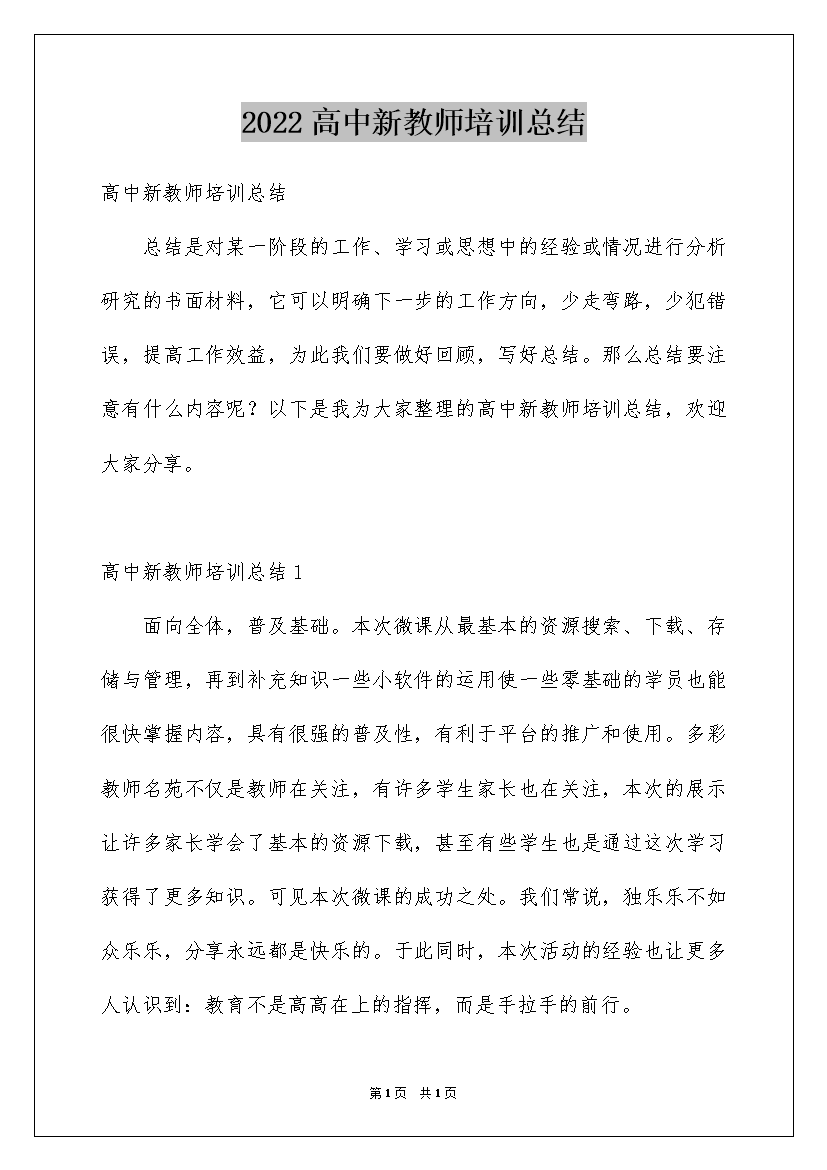 2022高中新教师培训总结

高中新教师培训总结

总结是对某一阶段的工作、学习或思想中的经验或情况进行分析研究的书面材料，它可以明确下一步的工作方向，少走弯路，少犯错误，提高工作效益，为此我们要做好回顾，写好总结。那么总结要注意有什么内容呢？以下是我为大家整理的高中新教师培训总结，欢迎大家分享。

高中新教师培训总结1

面向全体，普及基础。本次微课从最基本的资源搜索、下载、存储与管理，再到补充知识一些小软件的运用使一些零基础的学员也能很快掌握内容，具有很强的普及性，有利于平台的推广和使用。多彩教师名苑不仅是教师在关注，有许多学生家长也在关注，本次的展示让许多家长学会了基本的资源下载，甚至有些学生也是通过这次学习获得了更多知识。可见本次微课的成功之处。我们常说，独乐乐不如众乐乐，分享永远都是快乐的。于此同时，本次活动的经验也让更多人认识到：教育不是高高在上的指挥，而是手拉手的前行。

第1页 共1页